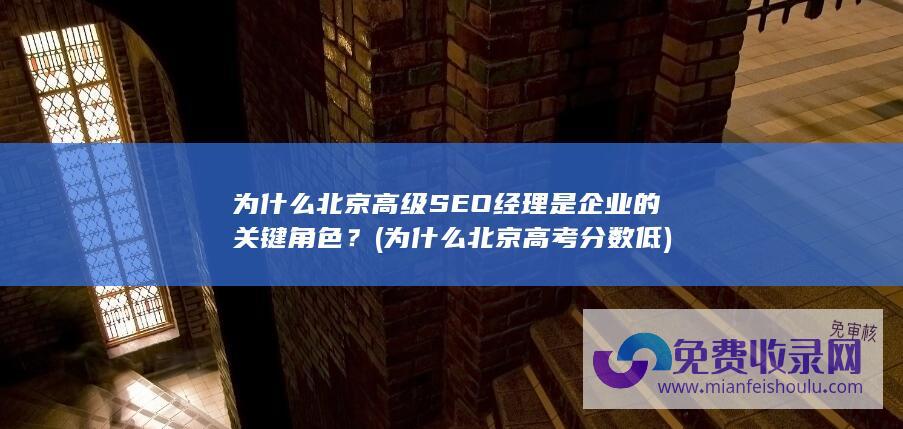 为什么北京高级SEO经理是企业的关键角色？(为什么北京高考分数低)

免审核

免费收录网

www.mianfeishoulu.com